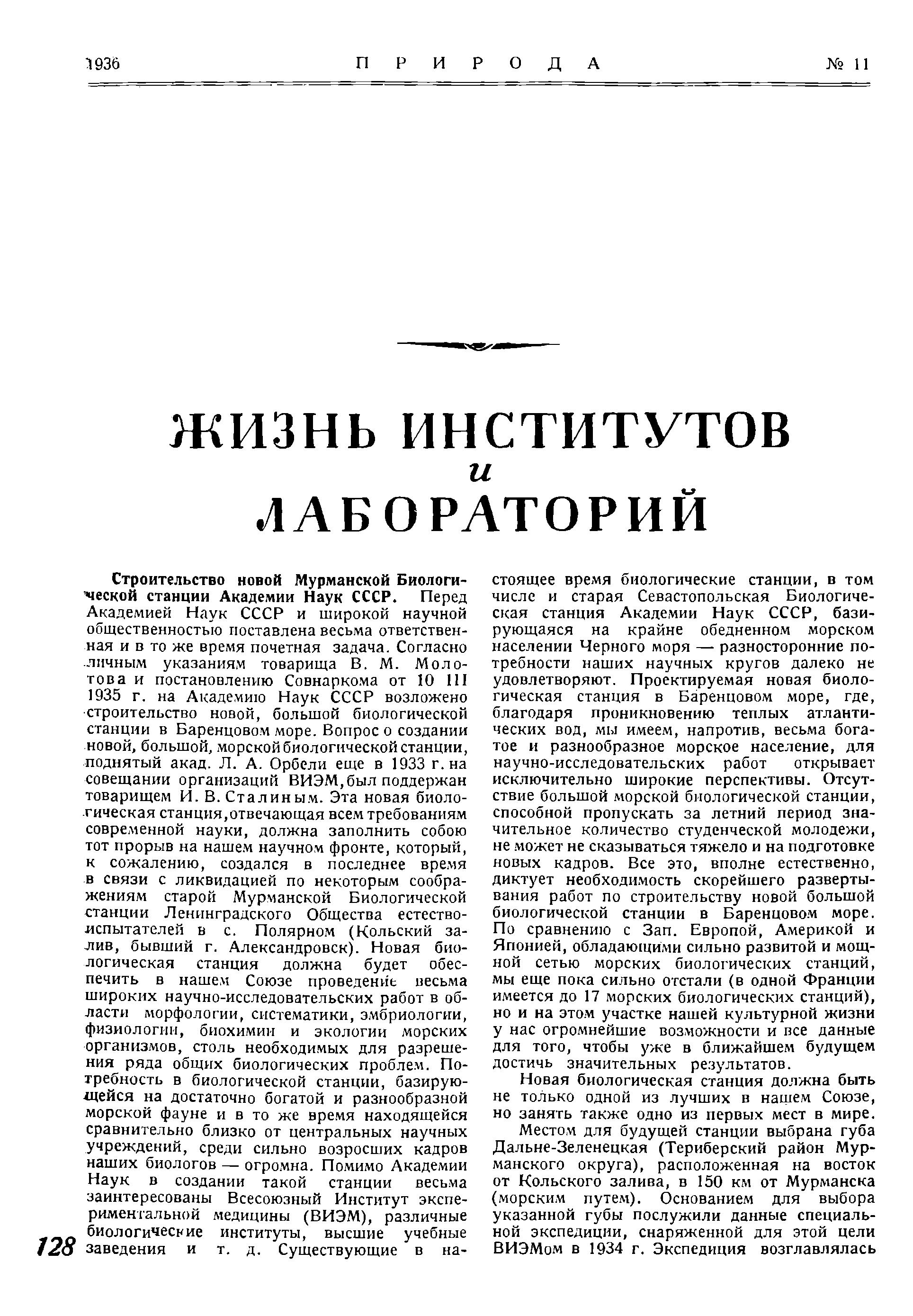 1936 ПРИРОДА № 11

ЖИЗНЬ ИНСТИТУТОВ
и
ЛАБОРАТОРИЙ

Строительство новой Мурманской Биологической станции Академии Наук СССР. Перед Академией Наук СССР и широкой научной общественностью поставлена весьма ответственная и в то же время почетная задача. Согласно личным указаниям товарища В. М. Молотова и постановлению Совнаркома от 10 III 1935 г. на Академию Наук СССР возложено строительство новой, большой биологической станции в Баренцовом море. Вопрос о создании новой, большой, морской биологической станции, поднятый акад. Л. А. Орбели еще в 1933 г. на совещании организаций ВИЭМ, был поддержан товарищем И. В. Сталиным. Эта новая биологическая станция, отвечающая всем требованиям современной науки, должна заполнить собою тот прорыв на нашем научном фронте, который, к сожалению, создался в последнее время в связи с ликвидацией по некоторым соображениям старой Мурманской Биологической станции Ленинградского Общества естествоиспытателей в с. Полярном (Кольский залив, бывший г. Александровск). Новая биологическая станция должна будет обеспечить в нашем Союзе проведение весьма широких научно-исследовательских работ в области морфологии, систематики, эмбриологии, физиологии, биохимии и экологии морских организмов, столь необходимых для разрешения ряда общих биологических проблем. Потребность в биологической станции, базирующейся на достаточно богатой и разнообразной морской фауне и в то же время находящейся сравнительно близко от центральных научных учреждений, среди сильно возросших кадров наших биологов — огромна. Помимо Академии Наук в создании такой станции весьма заинтересованы Всесоюзный Институт экспериментальной медицины (ВИЭМ), различные биологические институты, высшие учебные заведения и т. д. Существующие в настоящее время биологические станции, в том числе и старая Севастопольская Биологическая станция Академии Наук СССР, базирующаяся на крайне обедненном морском населении Черного моря — разносторонние потребности наших научных кругов далеко не удовлетворяют. Проектируемая новая биологическая станция в Баренцовом море, где, благодаря проникновению теплых атлантических вод, мы имеем, напротив, весьма богатое и разнообразное морское население, для научно-исследовательских работ открывает исключительно широкие перспективы. Отсутствие большой морской биологической станции, способной пропускать за летний период значительное количество студенческой молодежи, не может не сказываться тяжело и на подготовке новых кадров. Все это, вполне естественно, диктует необходимость скорейшего развертывания работ по строительству новой большой биологической станции в Баренцовом море. По сравнению с Зап. Европой, Америкой и Японией, обладающими сильно развитой и мощной сетью морских биологических станций, мы еще пока сильно отстали (в одной Франции имеется до 17 морских биологических станций), но и на этом участке нашей культурной жизни у нас огромнейшие возможности и все данные для того, чтобы уже в ближайшем будущем достичь значительных результатов.

Новая биологическая станция должна быть не только одной из лучших в нашем Союзе, но занять также одно из первых мест в мире.

Местом для будущей станции выбрана губа Дальне-Зеленецкая (Териберский район Мурманского округа), расположенная на восток от Кольского залива, в 150 км от Мурманска (морским путем). Основанием для выбора указанной губы послужили данные специальной экспедиции, снаряженной для этой цели ВИЭМом в 1934 г. Экспедиция возглавлялась

128